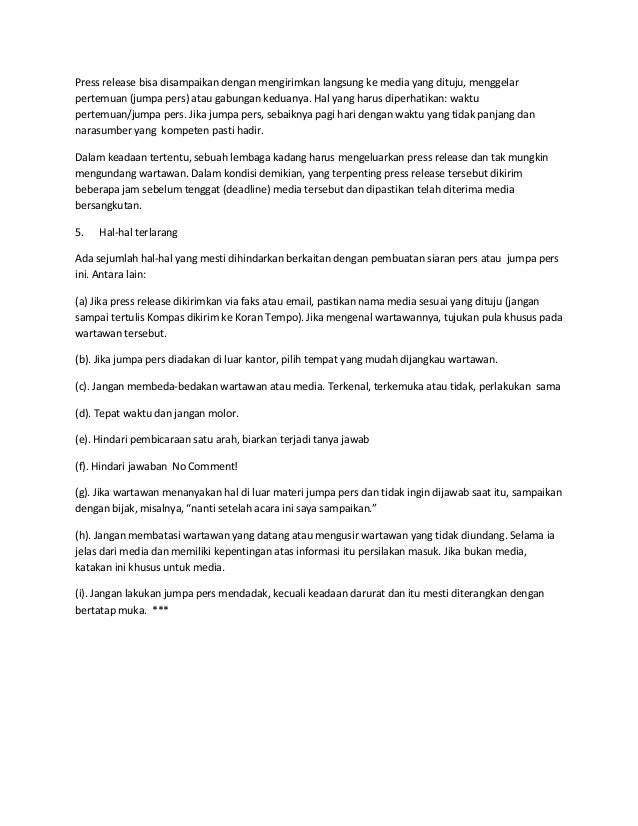 Press release bisa disampaikan dengan mengirimkan langsung ke media yang dituju, menggelar pertemuan (jumpa pers) atau gabungan keduanya. Hal yang harus diperhatikan: waktu pertemuan/jumpa pers. Jika jumpa pers, sebaiknya pagi hari dengan waktu yang tidak panjang dan narasumber yang kompeten pasti hadir.

Dalam keadaan tertentu, sebuah lembaga kadang harus mengeluarkan press release dan tak mungkin mengundang wartawan. Dalam kondisi demikian, yang terpenting press release tersebut dikirim beberapa jam sebelum tenggat (deadline) media tersebut dan dipastikan telah diterima media bersangkutan.

5. Hal-hal terlarang

Ada sejumlah hal-hal yang mesti dihindarkan berkaitan dengan pembuatan siaran pers atau jumpa pers ini. Antara lain:

(a) Jika press release dikirimkan via faks atau email, pastikan nama media sesuai yang dituju (jangan sampai tertulis Kompas dikirim ke Koran Tempo). Jika mengenal wartawannya, tujukan pula khusus pada wartawan tersebut.

(b). Jika jumpa pers diadakan di luar kantor, pilih tempat yang mudah dijangkau wartawan.

(c). Jangan membeda-bedakan wartawan atau media. Terkenal, terkemuka atau tidak, perlakukan sama

(d). Tepat waktu dan jangan molor.

(e). Hindari pembicaraan satu arah, biarkan terjadi tanya jawab

(f). Hindari jawaban No Comment!

(g). Jika wartawan menanyakan hal di luar materi jumpa pers dan tidak ingin dijawab saat itu, sampaikan dengan bijak, misalnya, “nanti setelah acara ini saya sampaikan.”

(h). Jangan membatasi wartawan yang datang atau mengusir wartawan yang tidak diundang. Selama ia jelas dari media dan memiliki kepentingan atas informasi itu persilakan masuk. Jika bukan media, katakan ini khusus untuk media.

(i). Jangan lakukan jumpa pers mendadak, kecuali keadaan darurat dan itu mesti diterangkan dengan bertatap muka. ***